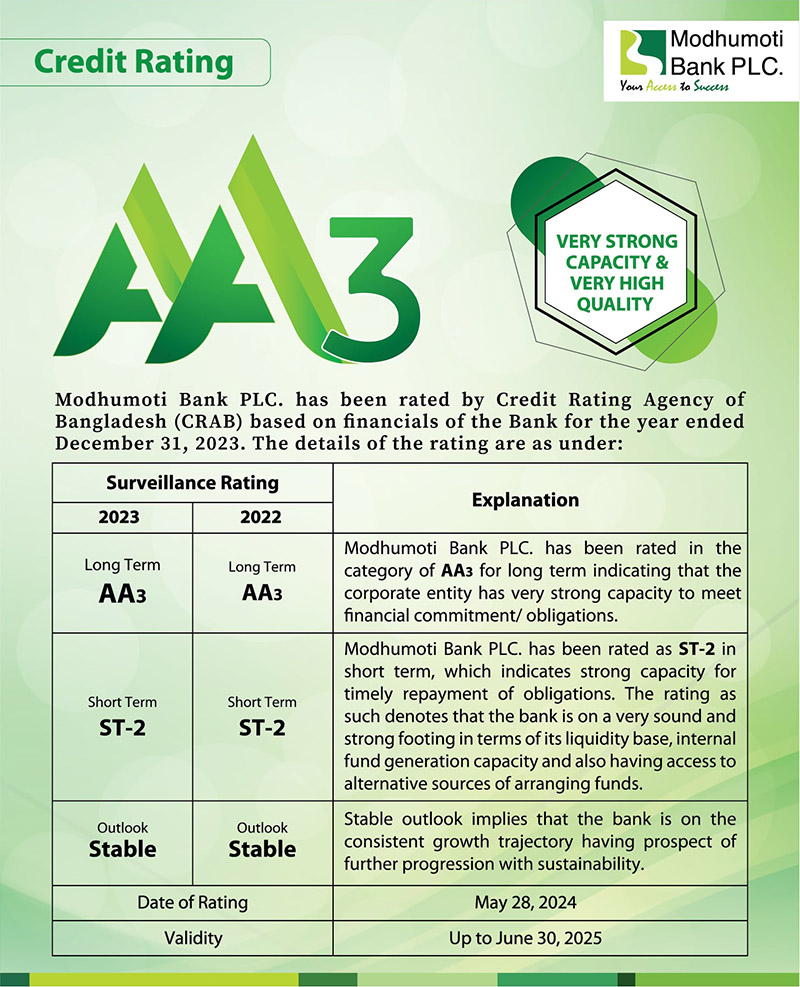 Credit Rating

Modhumoti Bank PLC.
Your Access to Success

AA3

VERY STRONG CAPACITY & VERY HIGH QUALITY

Modhumoti Bank PLC. has been rated by Credit Rating Agency of Bangladesh (CRAB) based on financials of the Bank for the year ended December 31, 2023. The details of the rating are as under:

| Surveillance Rating 2023 | Surveillance Rating 2022 | Explanation |
|---|---|---|
| Long Term AA3 | Long Term AA3 | Modhumoti Bank PLC. has been rated in the category of AA3 for long term indicating that the corporate entity has very strong capacity to meet financial commitment/ obligations. |
| Short Term ST-2 | Short Term ST-2 | Modhumoti Bank PLC. has been rated as ST-2 in short term, which indicates strong capacity for timely repayment of obligations. The rating as such denotes that the bank is on a very sound and strong footing in terms of its liquidity base, internal fund generation capacity and also having access to alternative sources of arranging funds. |
| Outlook Stable | Outlook Stable | Stable outlook implies that the bank is on the consistent growth trajectory having prospect of further progression with sustainability. |
| Date of Rating | | May 28, 2024 |
| Validity | | Up to June 30, 2025 |